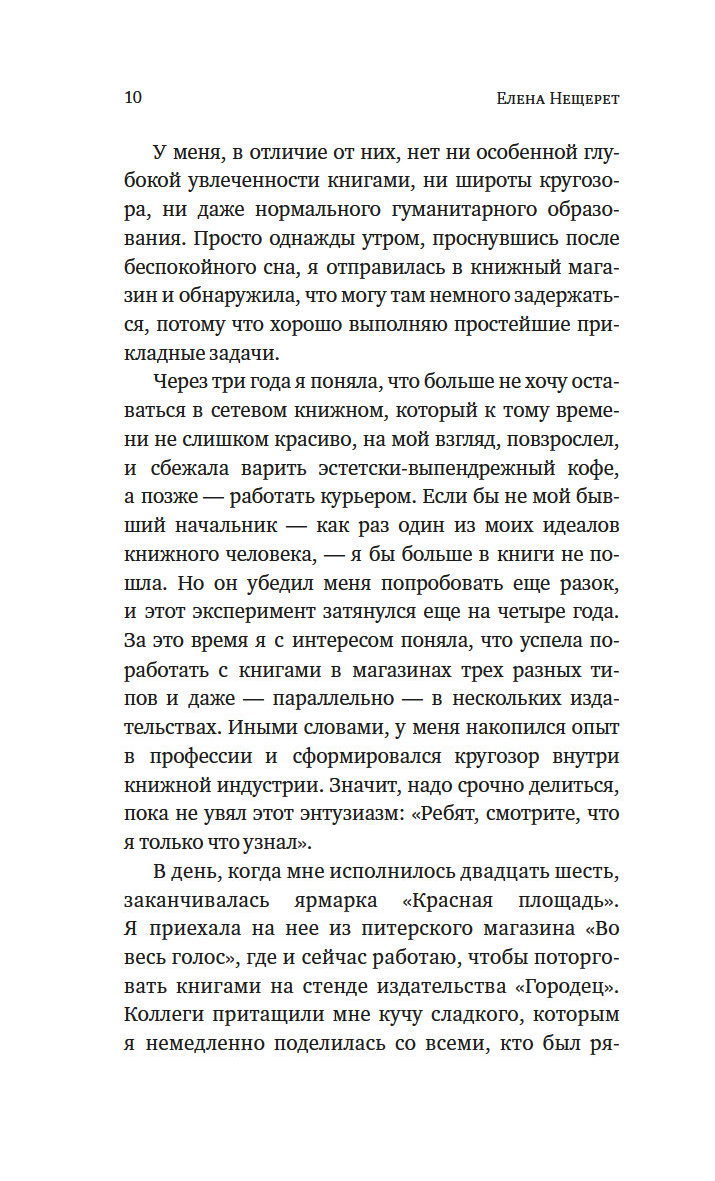 10 Елена Нещерет

У меня, в отличие от них, нет ни особенной глубокой увлеченности книгами, ни широты кругозора, ни даже нормального гуманитарного образования. Просто однажды утром, проснувшись после беспокойного сна, я отправилась в книжный магазин и обнаружила, что могу там немного задержаться, потому что хорошо выполняю простейшие прикладные задачи.

Через три года я поняла, что больше не хочу оставаться в сетевом книжном, который к тому времени не слишком красиво, на мой взгляд, повзрослел, и сбежала варить эстетски-выпендрежный кофе, а позже — работать курьером. Если бы не мой бывший начальник — как раз один из моих идеалов книжного человека, — я бы больше в книги не пошла. Но он убедил меня попробовать еще разок, и этот эксперимент затянулся еще на четыре года. За это время я с интересом поняла, что успела поработать с книгами в магазинах трех разных типов и даже — параллельно — в нескольких издательствах. Иными словами, у меня накопился опыт в профессии и сформировался кругозор внутри книжной индустрии. Значит, надо срочно делиться, пока не увял этот энтузиазм: «Ребят, смотрите, что я только что узнал».

В день, когда мне исполнилось двадцать шесть, заканчивалась ярмарка «Красная площадь». Я приехала на нее из питерского магазина «Во весь голос», где и сейчас работаю, чтобы поторговать книгами на стенде издательства «Городец». Коллеги притащили мне кучу сладкого, которым я немедленно поделилась со всеми, кто был ря-